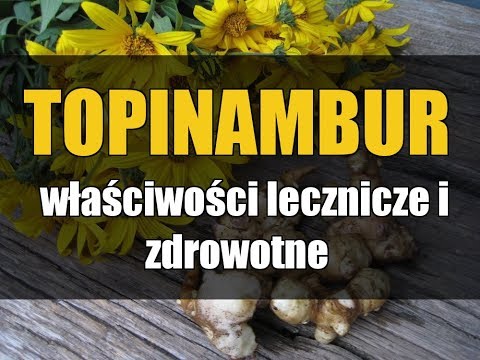 TOPINAMBUR

właściwości lecznicze i zdrowotne